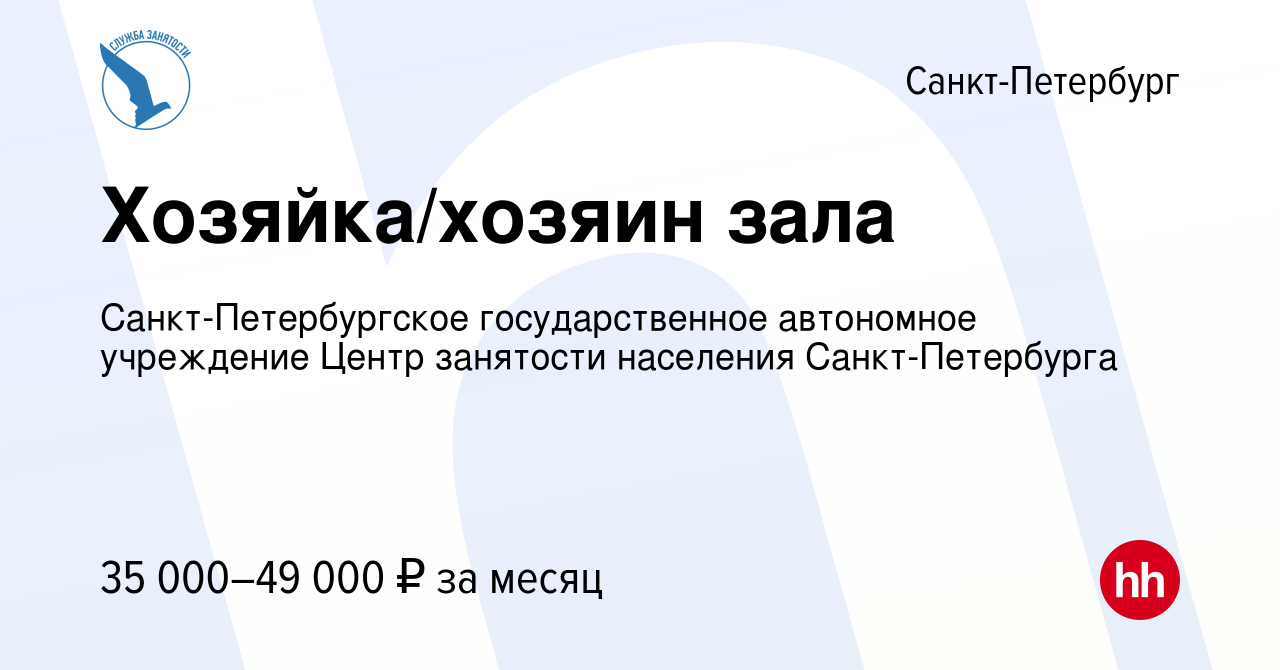 СЛУЖБА ЗАНЯТОСТИ

Санкт-Петербург

Хозяйка/хозяин зала

Санкт-Петербургское государственное автономное учреждение Центр занятости населения Санкт-Петербурга

35 000–49 000 ₽ за месяц

hh